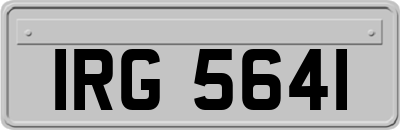 IRG 5641